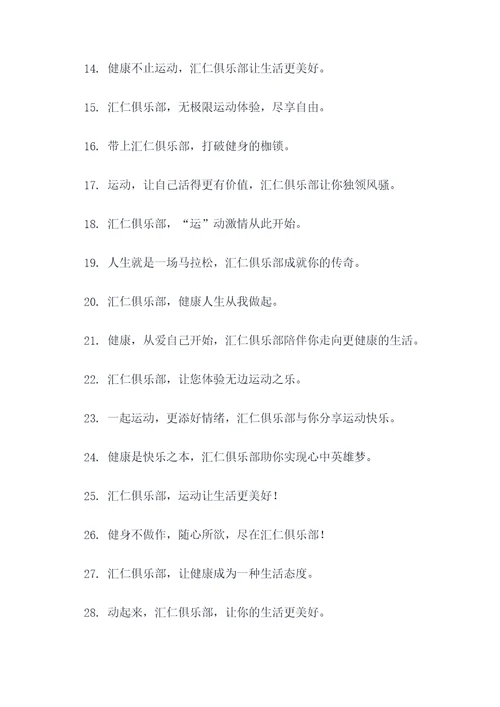 14. 健康不止运动，汇仁俱乐部让生活更美好。

15. 汇仁俱乐部，无极限运动体验，尽享自由。

16. 带上汇仁俱乐部，打破健身的枷锁。

17. 运动，让自己活得更有价值，汇仁俱乐部让你独领风骚。

18. 汇仁俱乐部，“运”动激情从此开始。

19. 人生就是一场马拉松，汇仁俱乐部成就你的传奇。

20. 汇仁俱乐部，健康人生从我做起。

21. 健康，从爱自己开始，汇仁俱乐部陪伴你走向更健康的生活。

22. 汇仁俱乐部，让您体验无边运动之乐。

23. 一起运动，更添好情绪，汇仁俱乐部与你分享运动快乐。

24. 健康是快乐之本，汇仁俱乐部助你实现心中英雄梦。

25. 汇仁俱乐部，运动让生活更美好！

26. 健身不做作，随心所欲，尽在汇仁俱乐部！

27. 汇仁俱乐部，让健康成为一种生活态度。

28. 动起来，汇仁俱乐部，让你的生活更美好。